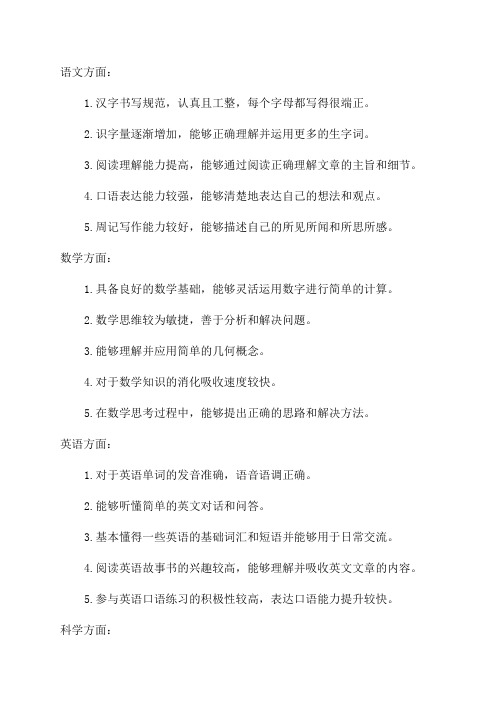 语文方面：

1. 汉字书写规范，认真且工整，每个字母都写得很端正。

2. 识字量逐渐增加，能够正确理解并运用更多的生字词。

3. 阅读理解能力提高，能够通过阅读正确理解文章的主旨和细节。

4. 口语表达能力较强，能够清楚地表达自己的想法和观点。

5. 周记写作能力较好，能够描述自己的所见所闻和所思所感。

数学方面：

1. 具备良好的数学基础，能够灵活运用数字进行简单的计算。

2. 数学思维较为敏捷，善于分析和解决问题。

3. 能够理解并应用简单的几何概念。

4. 对于数学知识的消化吸收速度较快。

5. 在数学思考过程中，能够提出正确的思路和解决方法。

英语方面：

1. 对于英语单词的发音准确，语音语调正确。

2. 能够听懂简单的英文对话和问答。

3. 基本懂得一些英语的基础词汇和短语并能够用于日常交流。

4. 阅读英语故事书的兴趣较高，能够理解并吸收英文文章的内容。

5. 参与英语口语练习的积极性较高，表达口语能力提升较快。

科学方面：